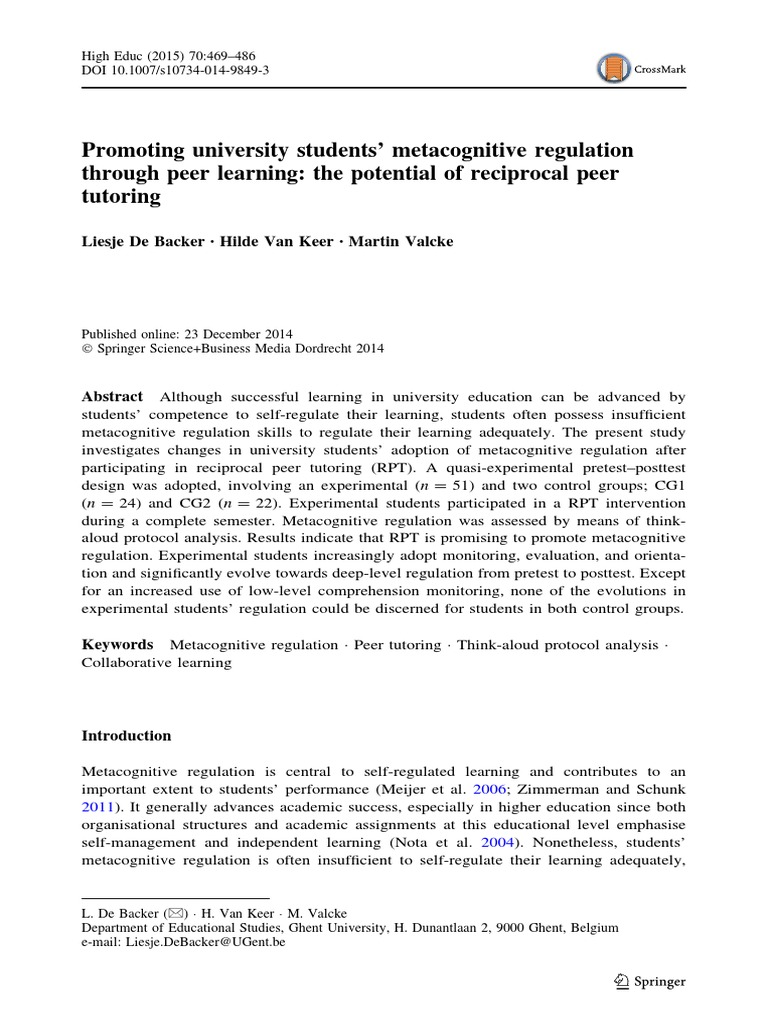 High Educ (2015) 70:469–486
DOI 10.1007/s10734-014-9849-3

CrossMark

Promoting university students' metacognitive regulation through peer learning: the potential of reciprocal peer tutoring

Liesje De Backer · Hilde Van Keer · Martin Valcke

Published online: 23 December 2014
© Springer Science+Business Media Dordrecht 2014

Abstract Although successful learning in university education can be advanced by students' competence to self-regulate their learning, students often possess insufficient metacognitive regulation skills to regulate their learning adequately. The present study investigates changes in university students' adoption of metacognitive regulation after participating in reciprocal peer tutoring (RPT). A quasi-experimental pretest–posttest design was adopted, involving an experimental ($n = 51$) and two control groups; CG1 ($n = 24$) and CG2 ($n = 22$). Experimental students participated in a RPT intervention during a complete semester. Metacognitive regulation was assessed by means of think-aloud protocol analysis. Results indicate that RPT is promising to promote metacognitive regulation. Experimental students increasingly adopt monitoring, evaluation, and orientation and significantly evolve towards deep-level regulation from pretest to posttest. Except for an increased use of low-level comprehension monitoring, none of the evolutions in experimental students' regulation could be discerned for students in both control groups.

Keywords Metacognitive regulation · Peer tutoring · Think-aloud protocol analysis · Collaborative learning

Introduction

Metacognitive regulation is central to self-regulated learning and contributes to an important extent to students' performance (Meijer et al. 2006; Zimmerman and Schunk 2011). It generally advances academic success, especially in higher education since both organisational structures and academic assignments at this educational level emphasise self-management and independent learning (Nota et al. 2004). Nonetheless, students' metacognitive regulation is often insufficient to self-regulate their learning adequately,

L. De Backer (✉) · H. Van Keer · M. Valcke
Department of Educational Studies, Ghent University, H. Dunantlaan 2, 9000 Ghent, Belgium
e-mail: Liesje.DeBacker@UGent.be

Springer